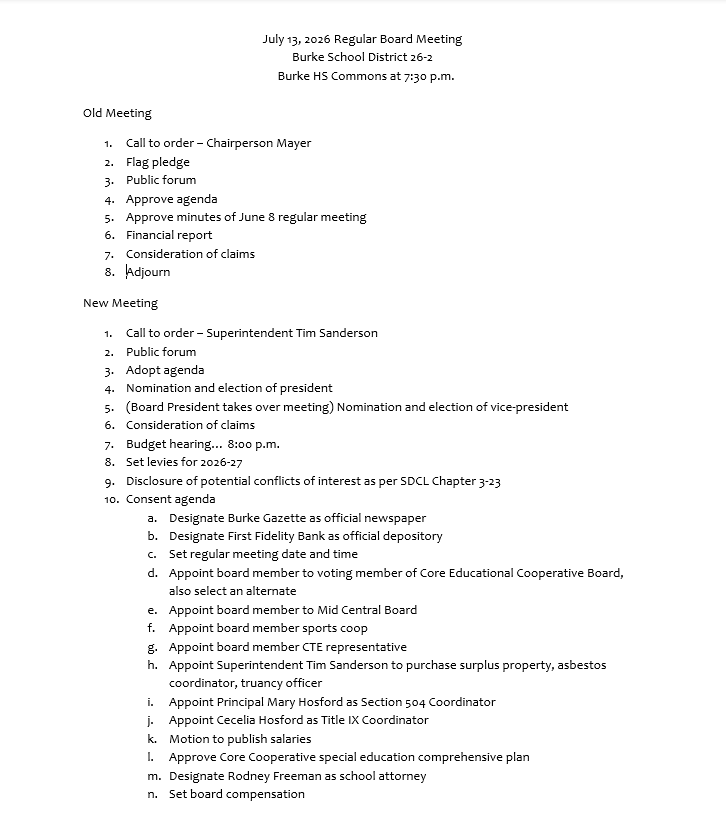 July 13, 2026 Regular Board Meeting
Burke School District 26-2
Burke HS Commons at 7:30 p.m.

Old Meeting

1. Call to order – Chairperson Mayer
2. Flag pledge
3. Public forum
4. Approve agenda
5. Approve minutes of June 8 regular meeting
6. Financial report
7. Consideration of claims
8. Adjourn

New Meeting

1. Call to order – Superintendent Tim Sanderson
2. Public forum
3. Adopt agenda
4. Nomination and election of president
5. (Board President takes over meeting) Nomination and election of vice-president
6. Consideration of claims
7. Budget hearing… 8:00 p.m.
8. Set levies for 2026-27
9. Disclosure of potential conflicts of interest as per SDCL Chapter 3-23
10. Consent agenda
a. Designate Burke Gazette as official newspaper
b. Designate First Fidelity Bank as official depository
c. Set regular meeting date and time
d. Appoint board member to voting member of Core Educational Cooperative Board, also select an alternate
e. Appoint board member to Mid Central Board
f. Appoint board member sports coop
g. Appoint board member CTE representative
h. Appoint Superintendent Tim Sanderson to purchase surplus property, asbestos coordinator, truancy officer
i. Appoint Principal Mary Hosford as Section 504 Coordinator
j. Appoint Cecelia Hosford as Title IX Coordinator
k. Motion to publish salaries
l. Approve Core Cooperative special education comprehensive plan
m. Designate Rodney Freeman as school attorney
n. Set board compensation